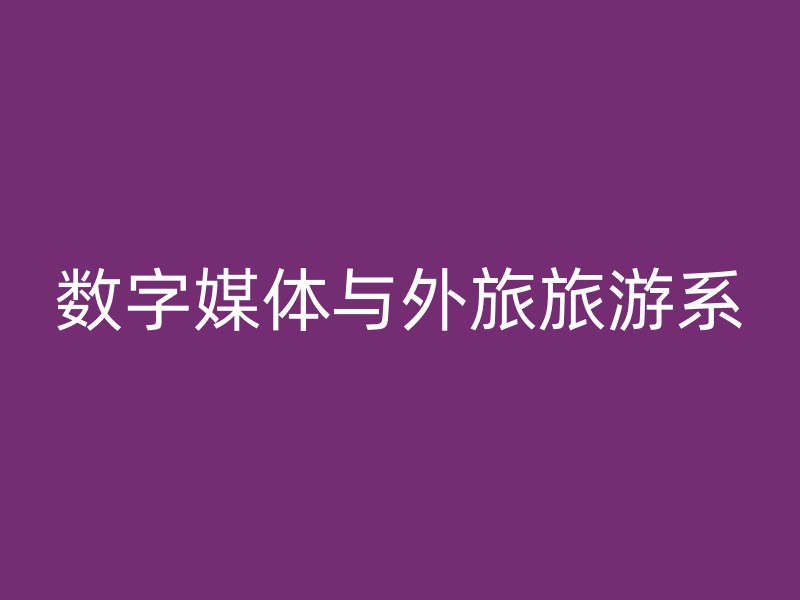 数字媒体与外旅旅游系